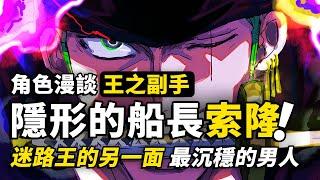 角色漫談 王之副手

隱形的船長索隆!

迷路王的另一面 最沉穩的男人